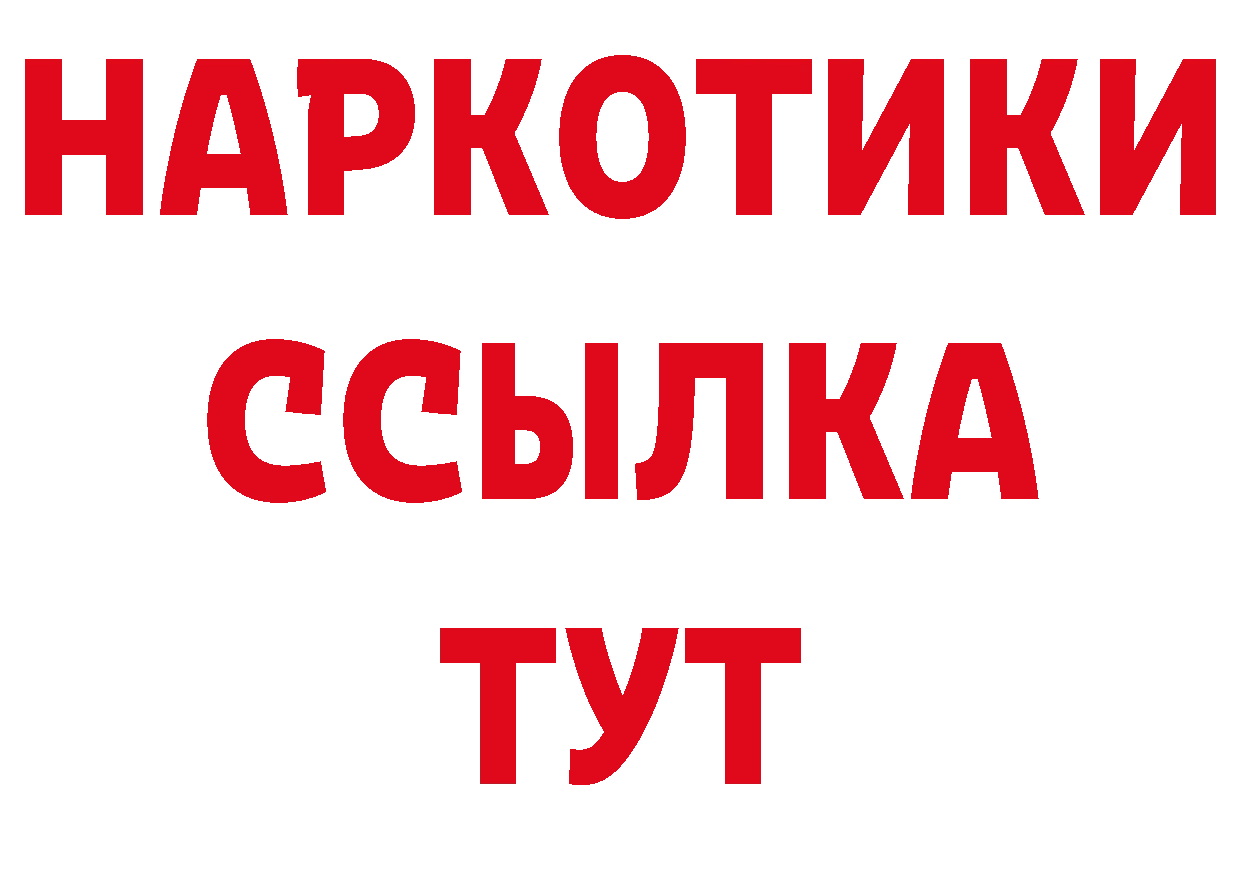 НАРКОТИКИ ССЫЛКА ТУТ